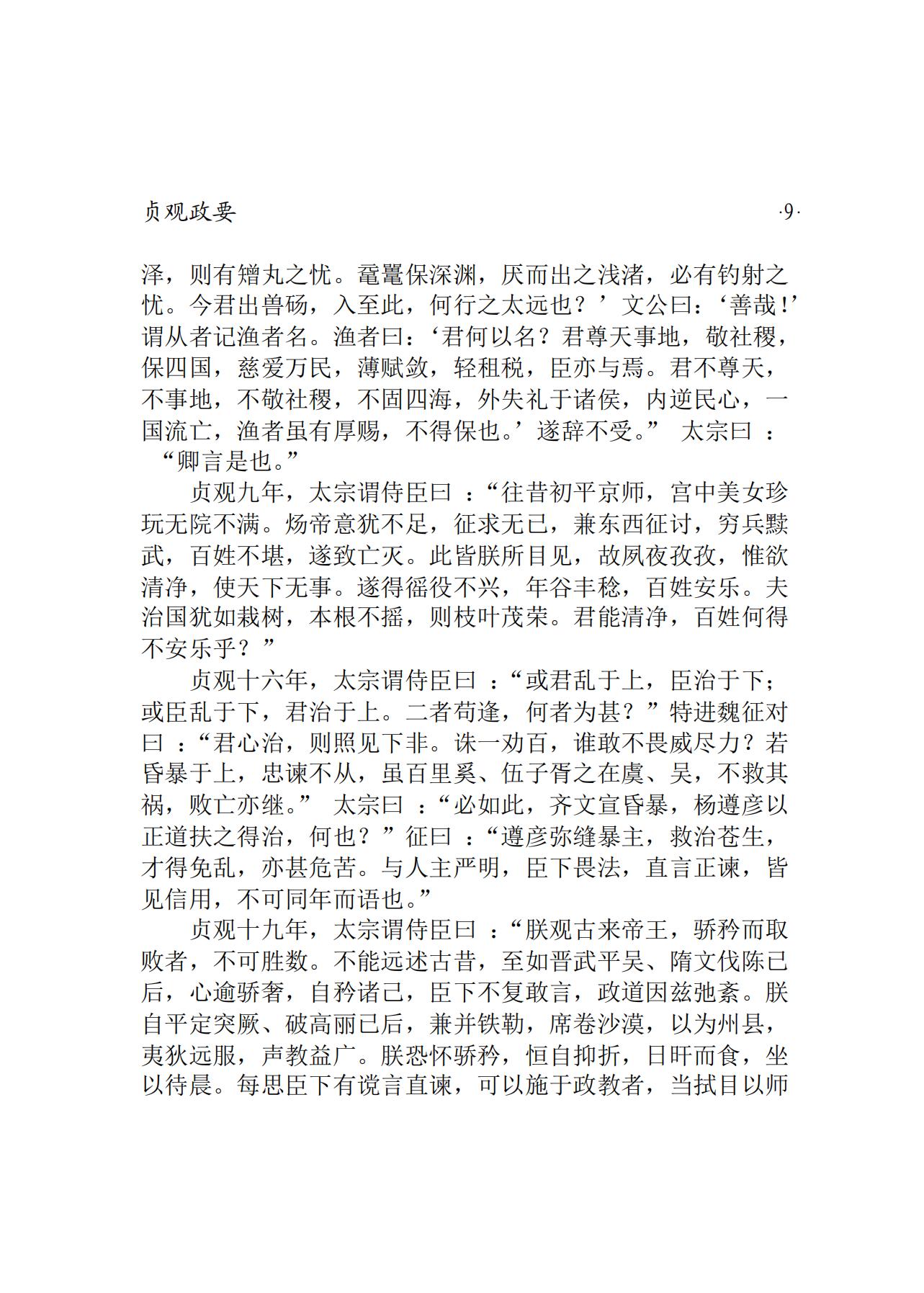 贞观政要 ·9·

泽，则有矰丸之忧。鼋鼍保深渊，厌而出之浅渚，必有钓射之忧。今君出兽砀，入至此，何行之太远也？’文公曰：‘善哉！’谓从者记渔者名。渔者曰：‘君何以名？君尊天事地，敬社稷，保四国，慈爱万民，薄赋敛，轻租税，臣亦与焉。君不尊天，不事地，不敬社稷，不固四海，外失礼于诸侯，内逆民心，一国流亡，渔者虽有厚赐，不得保也。’遂辞不受。” 太宗曰 ：“卿言是也。”

贞观九年，太宗谓侍臣曰 ：“往昔初平京师，宫中美女珍玩无院不满。炀帝意犹不足，征求无已，兼东西征讨，穷兵黩武，百姓不堪，遂致亡灭。此皆朕所目见，故夙夜孜孜，惟欲清净，使天下无事。遂得徭役不兴，年谷丰稔，百姓安乐。夫治国犹如栽树，本根不摇，则枝叶茂荣。君能清净，百姓何得不安乐乎？”

贞观十六年，太宗谓侍臣曰 ：“或君乱于上，臣治于下；或臣乱于下，君治于上。二者苟逢，何者为甚？”特进魏征对曰 ：“君心治，则照见下非。诛一劝百，谁敢不畏威尽力？若昏暴于上，忠谏不从，虽百里奚、伍子胥之在虞、吴，不救其祸，败亡亦继。” 太宗曰 ：“必如此，齐文宣昏暴，杨遵彦以正道扶之得治，何也？”征曰 ：“遵彦弥缝暴主，救治苍生，才得免乱，亦甚危苦。与人主严明，臣下畏法，直言正谏，皆见信用，不可同年而语也。”

贞观十九年，太宗谓侍臣曰 ：“朕观古来帝王，骄矜而取败者，不可胜数。不能远述古昔，至如晋武平吴、隋文伐陈已后，心逾骄奢，自矜诸己，臣下不复敢言，政道因兹弛紊。朕自平定突厥、破高丽已后，兼并铁勒，席卷沙漠，以为州县，夷狄远服，声教益广。朕恐怀骄矜，恒自抑折，日旰而食，坐以待晨。每思臣下有谠言直谏，可以施于政教者，当拭目以师